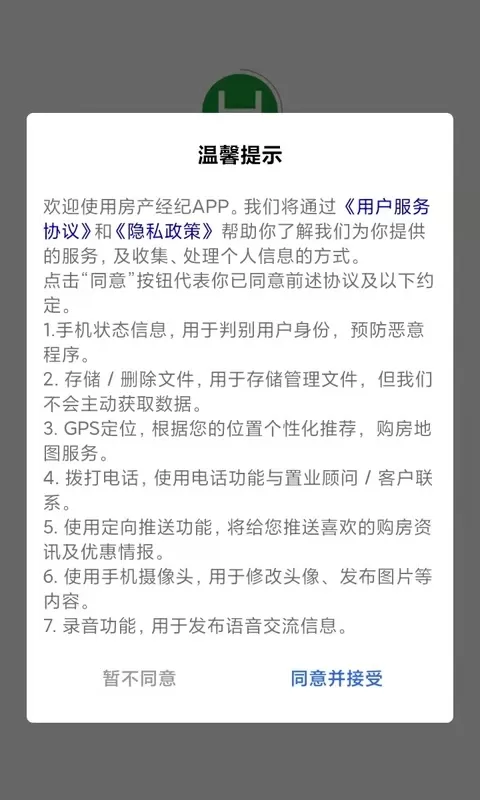 温馨提示

欢迎使用房产经纪APP。我们将通过《用户服务协议》和《隐私政策》帮助你了解我们为你提供的服务，及收集、处理个人信息的方式。
点击“同意”按钮代表你已同意前述协议及以下约定。
1.手机状态信息，用于判别用户身份，预防恶意程序。
2. 存储 / 删除文件，用于存储管理文件，但我们不会主动获取数据。
3. GPS定位，根据您的位置个性化推荐，购房地图服务。
4. 拨打电话，使用电话功能与置业顾问 / 客户联系。
5. 使用定向推送功能，将给您推送喜欢的购房资讯及优惠情报。
6. 使用手机摄像头，用于修改头像、发布图片等内容。
7. 录音功能，用于发布语音交流信息。

暂不同意

同意并接受